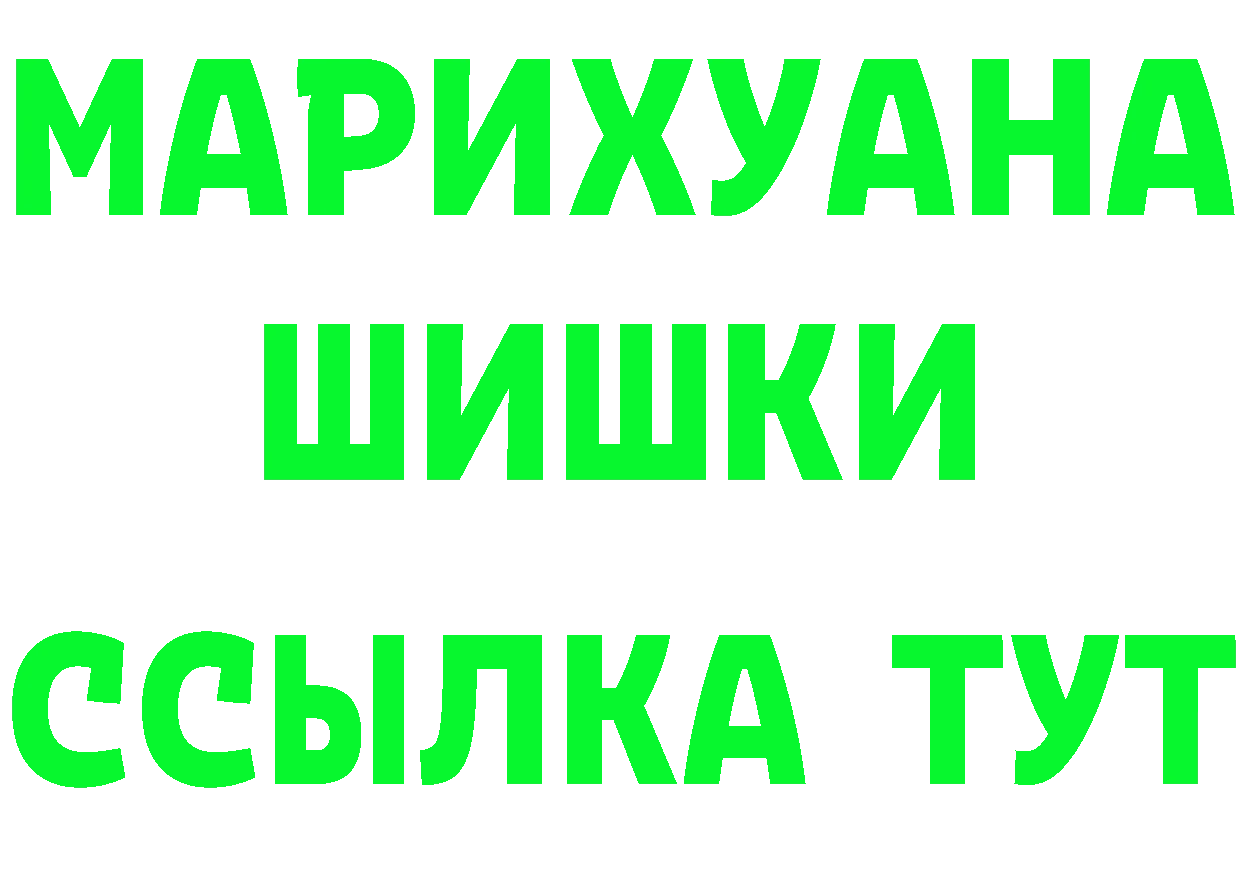 МАРИХУАНА
ШИШКИ
ССЫЛКА ТУТ